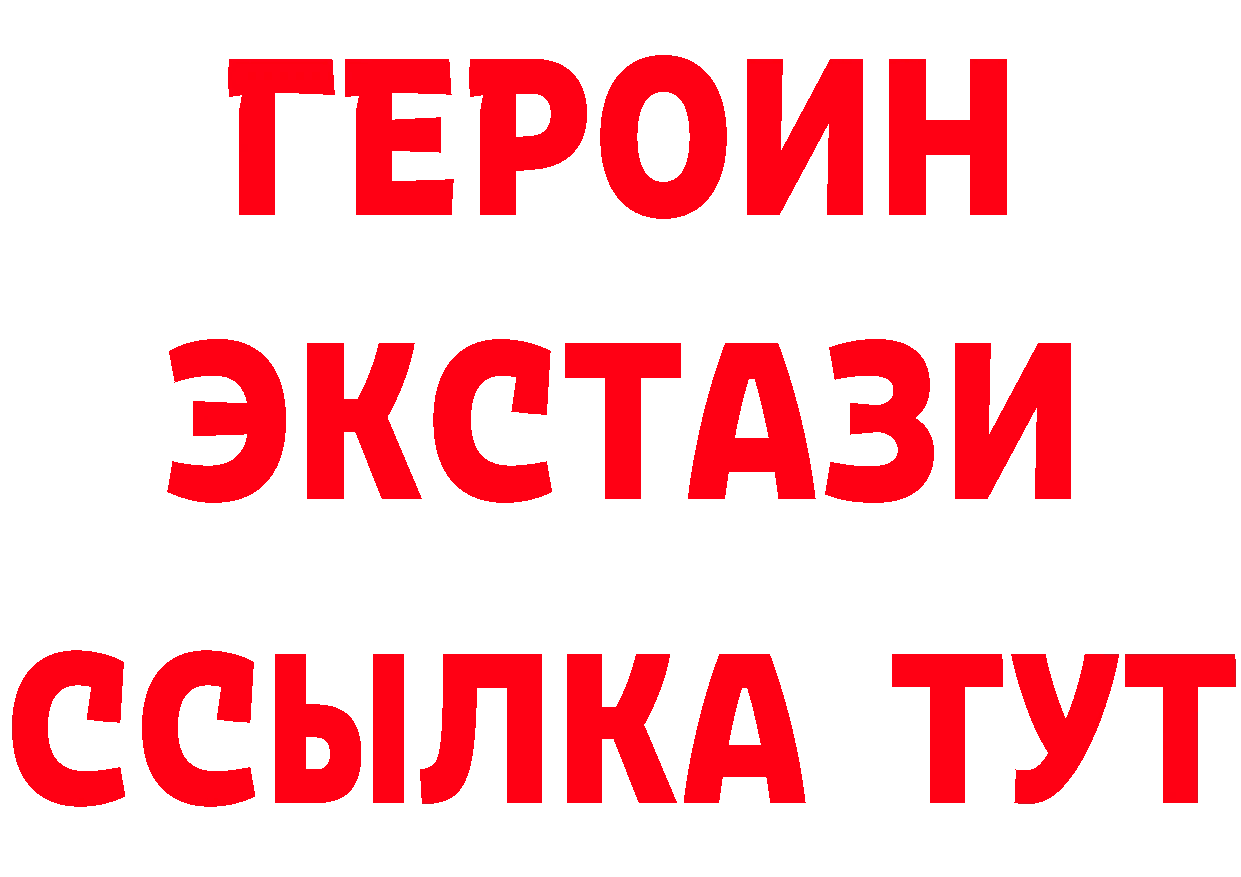 ГЕРОИН
ЭКСТАЗИ
ССЫЛКА ТУТ